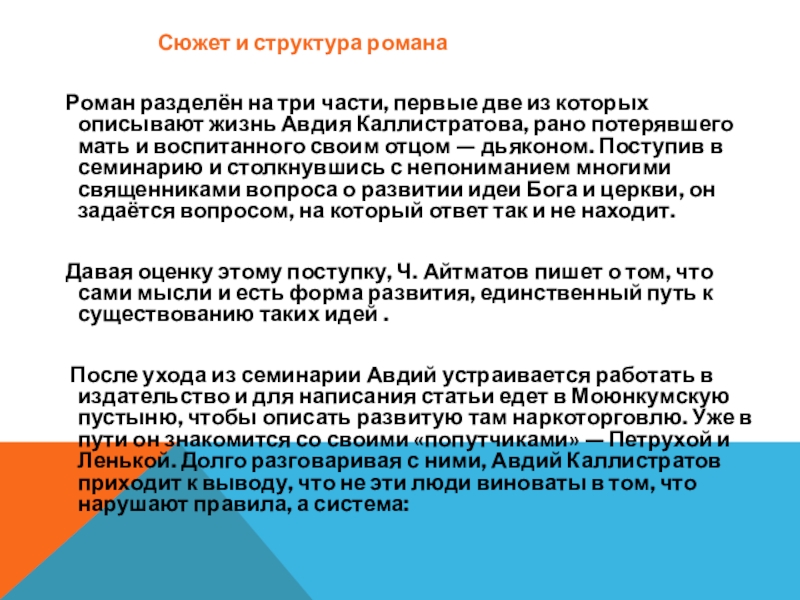 Сюжет и структура романа

Роман разделён на три части, первые две из которых описывают жизнь Авдия Каллистратова, рано потерявшего мать и воспитанного своим отцом — дьяконом. Поступив в семинарию и столкнувшись с непониманием многими священниками вопроса о развитии идеи Бога и церкви, он задаётся вопросом, на который ответ так и не находит.

Давая оценку этому поступку, Ч. Айтматов пишет о том, что сами мысли и есть форма развития, единственный путь к существованию таких идей .

После ухода из семинарии Авдий устраивается работать в издательство и для написания статьи едет в Моюнкумскую пустыню, чтобы описать развитую там наркоторговлю. Уже в пути он знакомится со своими «попутчиками» — Петрухой и Ленькой. Долго разговаривая с ними, Авдий Каллистратов приходит к выводу, что не эти люди виноваты в том, что нарушают правила, а система: